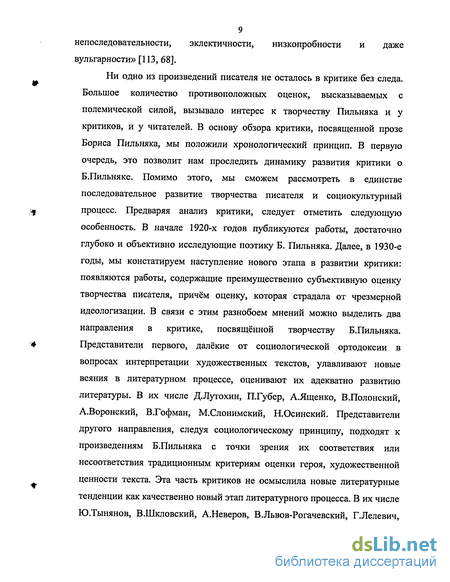 9

непоследовательности, эклектичности, низкопробности и даже вульгарности» [113, 68].

Ни одно из произведений писателя не осталось в критике без следа. Большое количество противоположных оценок, высказываемых с полемической силой, вызывало интерес к творчеству Пильняка и у критиков, и у читателей. В основу обзора критики, посвященной прозе Бориса Пильняка, мы положили хронологический принцип. В первую очередь, это позволит нам проследить динамику развития критики о Б.Пильняке. Помимо этого, мы сможем рассмотреть в единстве последовательное развитие творчества писателя и социокультурный процесс. Предваряя анализ критики, следует отметить следующую особенность. В начале 1920-х годов публикуются работы, достаточно глубоко и объективно исследующие поэтику Б. Пильняка. Далее, в 1930-е годы, мы констатируем наступление нового этапа в развитии критики: появляются работы, содержащие преимущественно субъективную оценку творчества писателя, причём оценку, которая страдала от чрезмерной идеологизации. В связи с этим разнобоем мнений можно выделить два направления в критике, посвящённой творчеству Б.Пильняка. Представители первого, далёкие от социологической ортодоксии в вопросах интерпретации художественных текстов, улавливают новые веяния в литературном процессе, оценивают их адекватно развитию литературы. В их числе Д.Лутохин, П.Губер, А.Ященко, В.Полонский, А.Воронский, В.Гофман, М.Слонимский, Н.Осинский. Представители другого направления, следуя социологическому принципу, подходят к произведениям Б.Пильняка с точки зрения их соответствия или несоответствия традиционным критериям оценки героя, художественной ценности текста. Эта часть критиков не осмыслила новые литературные тенденции как качественно новый этап литературного процесса. В их числе Ю.Тынянов, В.Шкловский, А.Неверов, В.Львов-Рогачевский, Г.Лелевич,

dsLib.net
библиотека диссертаций